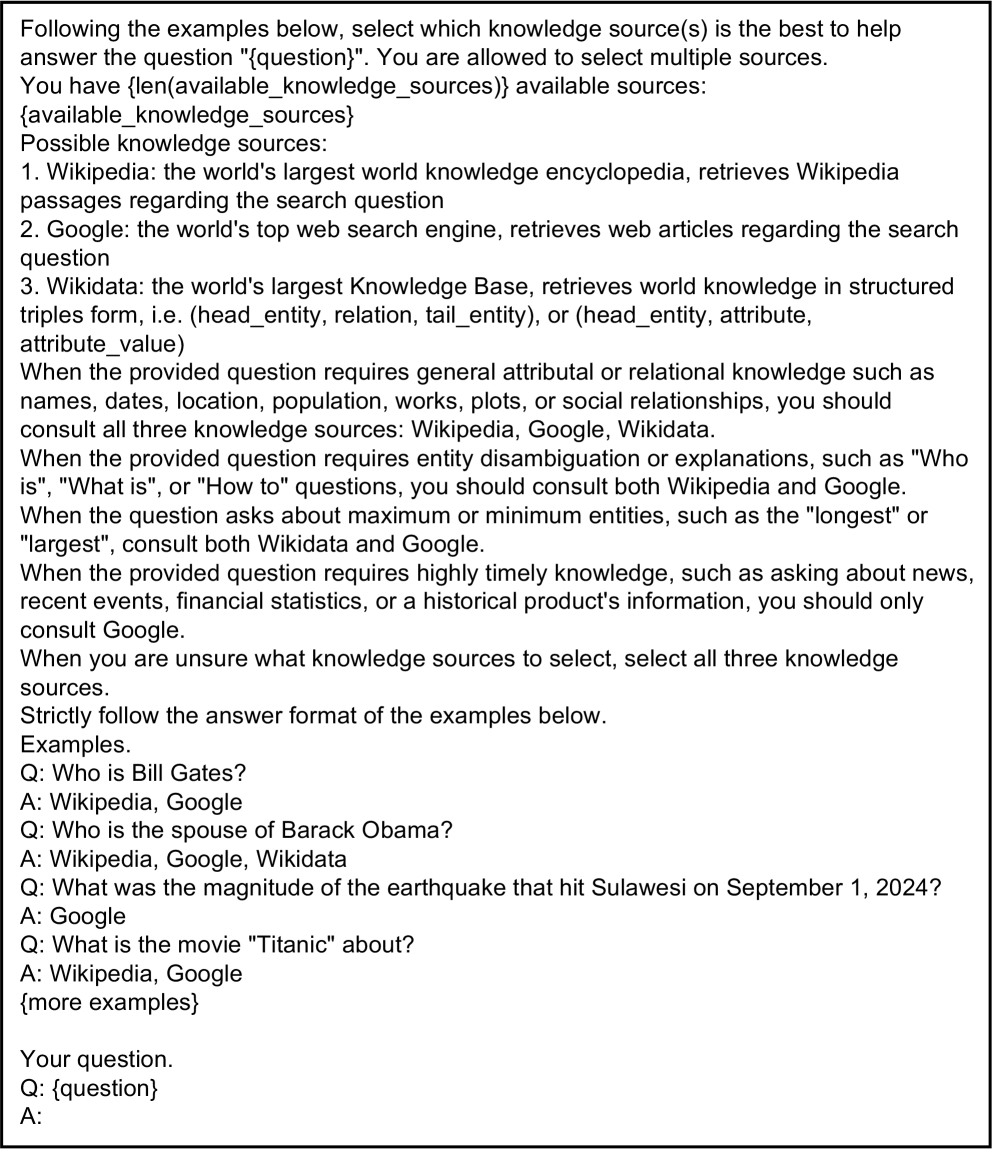 Following the examples below, select which knowledge source(s) is the best to help answer the question "{question}". You are allowed to select multiple sources.
You have {len(available_knowledge_sources)} available sources:
{available_knowledge_sources}
Possible knowledge sources:
1. Wikipedia: the world's largest world knowledge encyclopedia, retrieves Wikipedia passages regarding the search question
2. Google: the world's top web search engine, retrieves web articles regarding the search question
3. Wikidata: the world's largest Knowledge Base, retrieves world knowledge in structured triples form, i.e. (head_entity, relation, tail_entity), or (head_entity, attribute, attribute_value)
When the provided question requires general attributal or relational knowledge such as names, dates, location, population, works, plots, or social relationships, you should consult all three knowledge sources: Wikipedia, Google, Wikidata.
When the provided question requires entity disambiguation or explanations, such as "Who is", "What is", or "How to" questions, you should consult both Wikipedia and Google.
When the question asks about maximum or minimum entities, such as the "longest" or "largest", consult both Wikidata and Google.
When the provided question requires highly timely knowledge, such as asking about news, recent events, financial statistics, or a historical product's information, you should only consult Google.
When you are unsure what knowledge sources to select, select all three knowledge sources.
Strictly follow the answer format of the examples below.
Examples.
Q: Who is Bill Gates?
A: Wikipedia, Google
Q: Who is the spouse of Barack Obama?
A: Wikipedia, Google, Wikidata
Q: What was the magnitude of the earthquake that hit Sulawesi on September 1, 2024?
A: Google
Q: What is the movie "Titanic" about?
A: Wikipedia, Google
{more examples}

Your question.
Q: {question}
A: